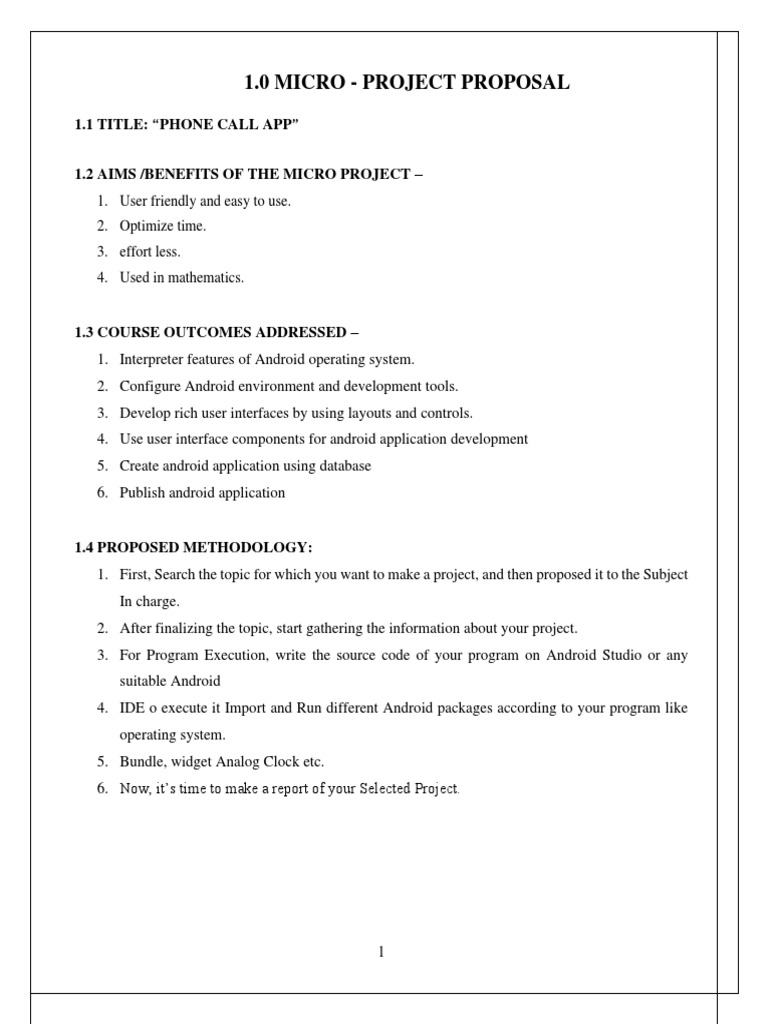 1.0 MICRO - PROJECT PROPOSAL

1.1 TITLE: “PHONE CALL APP”

1.2 AIMS /BENEFITS OF THE MICRO PROJECT –

1. User friendly and easy to use.
2. Optimize time.
3. effort less.
4. Used in mathematics.

1.3 COURSE OUTCOMES ADDRESSED –

1. Interpreter features of Android operating system.
2. Configure Android environment and development tools.
3. Develop rich user interfaces by using layouts and controls.
4. Use user interface components for android application development
5. Create android application using database
6. Publish android application

1.4 PROPOSED METHODOLOGY:

1. First, Search the topic for which you want to make a project, and then proposed it to the Subject In charge.
2. After finalizing the topic, start gathering the information about your project.
3. For Program Execution, write the source code of your program on Android Studio or any suitable Android
4. IDE o execute it Import and Run different Android packages according to your program like operating system.
5. Bundle, widget Analog Clock etc.
6. Now, it’s time to make a report of your Selected Project.

1